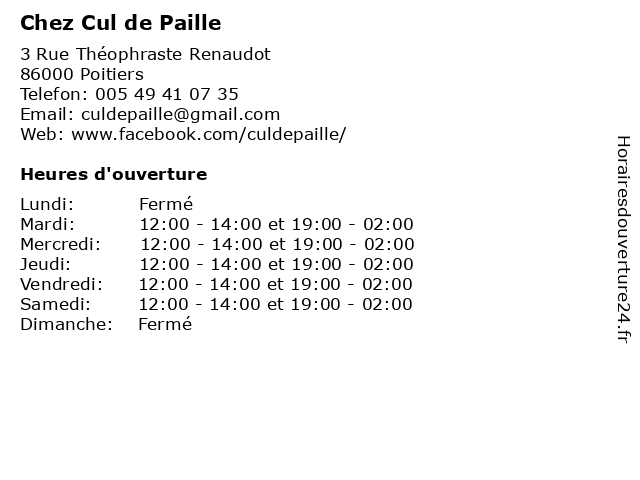 Chez Cul de Paille

3 Rue Théophraste Renaudot
86000 Poitiers
Telefon: 005 49 41 07 35
Email: culdepaille@gmail.com
Web: www.facebook.com/culdepaille/

Heures d'ouverture

| | |
|---|---|
| Lundi: | Fermé |
| Mardi: | 12:00 - 14:00 et 19:00 - 02:00 |
| Mercredi: | 12:00 - 14:00 et 19:00 - 02:00 |
| Jeudi: | 12:00 - 14:00 et 19:00 - 02:00 |
| Vendredi: | 12:00 - 14:00 et 19:00 - 02:00 |
| Samedi: | 12:00 - 14:00 et 19:00 - 02:00 |
| Dimanche: | Fermé |

Horairesdouverture24.fr